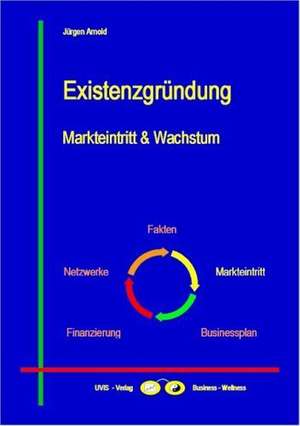 Jürgen Arnold

Existenzgründung

Markteintritt & Wachstum

Fakten

Netzwerke

Markteintritt

Finanzierung

Businessplan

UVIS - Verlag

Business - Wellness